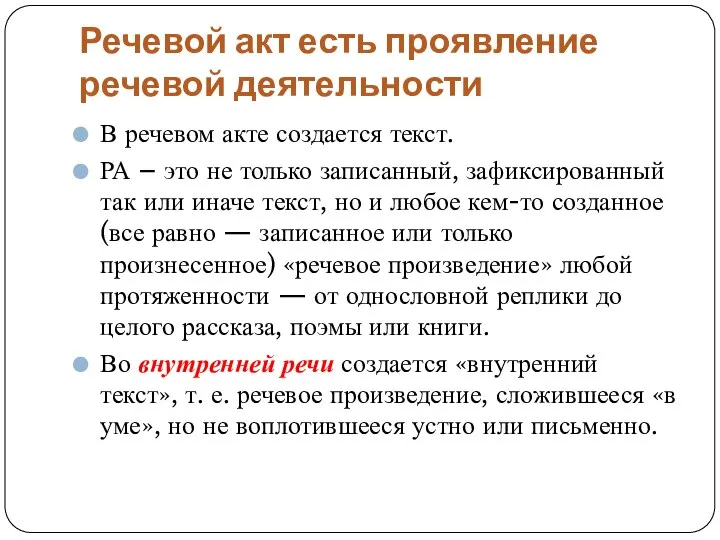 Речевой акт есть проявление речевой деятельности

В речевом акте создается текст.

РА – это не только записанный, зафиксированный так или иначе текст, но и любое кем-то созданное (все равно — записанное или только произнесенное) «речевое произведение» любой протяженности — от однословной реплики до целого рассказа, поэмы или книги.

Во внутренней речи создается «внутренний текст», т. е. речевое произведение, сложившееся «в уме», но не воплотившееся устно или письменно.